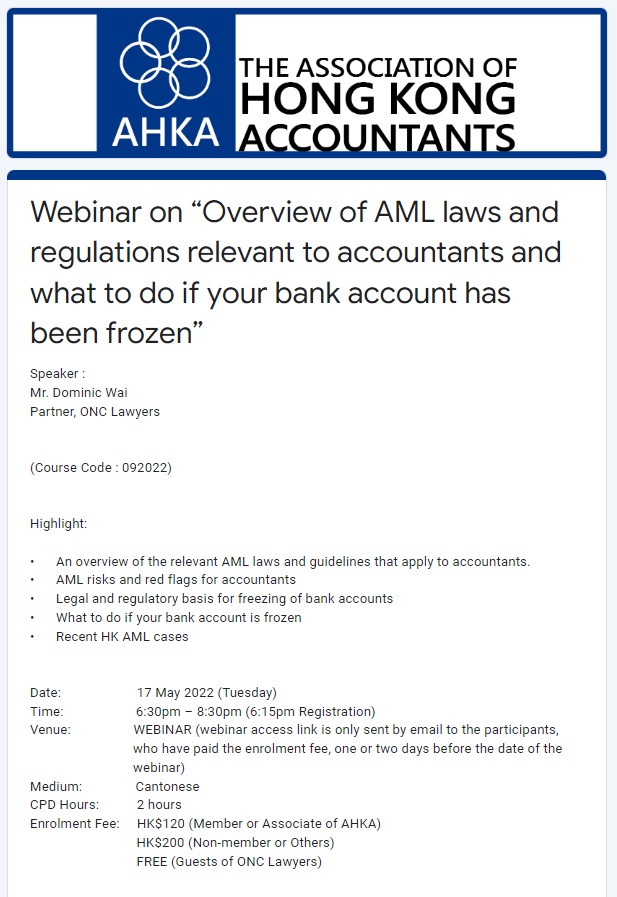 AHKA

THE ASSOCIATION OF HONG KONG ACCOUNTANTS

Webinar on “Overview of AML laws and regulations relevant to accountants and what to do if your bank account has been frozen”

Speaker :
Mr. Dominic Wai
Partner, ONC Lawyers

(Course Code : 092022)

Highlight:

• An overview of the relevant AML laws and guidelines that apply to accountants.
• AML risks and red flags for accountants
• Legal and regulatory basis for freezing of bank accounts
• What to do if your bank account is frozen
• Recent HK AML cases

Date: 17 May 2022 (Tuesday)
Time: 6:30pm – 8:30pm (6:15pm Registration)
Venue: WEBINAR (webinar access link is only sent by email to the participants, who have paid the enrolment fee, one or two days before the date of the webinar)
Medium: Cantonese
CPD Hours: 2 hours
Enrolment Fee: HK$120 (Member or Associate of AHKA)
HK$200 (Non-member or Others)
FREE (Guests of ONC Lawyers)